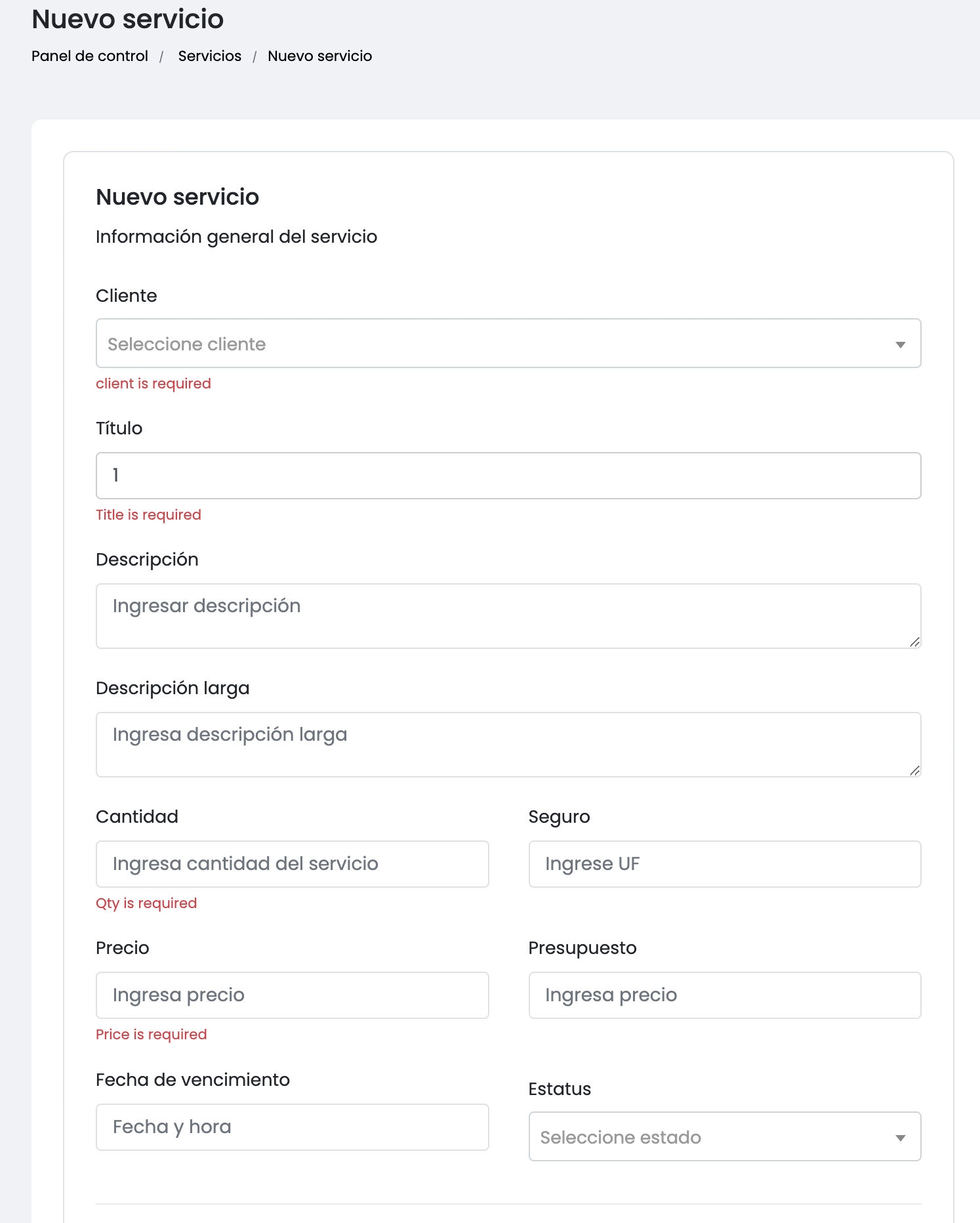 Nuevo servicio

Panel de control / Servicios / Nuevo servicio

Nuevo servicio

Información general del servicio

Cliente

Seleccione cliente

client is required

Título

1

Title is required

Descripción

Ingresar descripción

Descripción larga

Ingresa descripción larga

Cantidad

Ingresa cantidad del servicio

Qty is required

Seguro

Ingrese UF

Precio

Ingresa precio

Price is required

Presupuesto

Ingresa precio

Fecha de vencimiento

Fecha y hora

Estatus

Seleccione estado